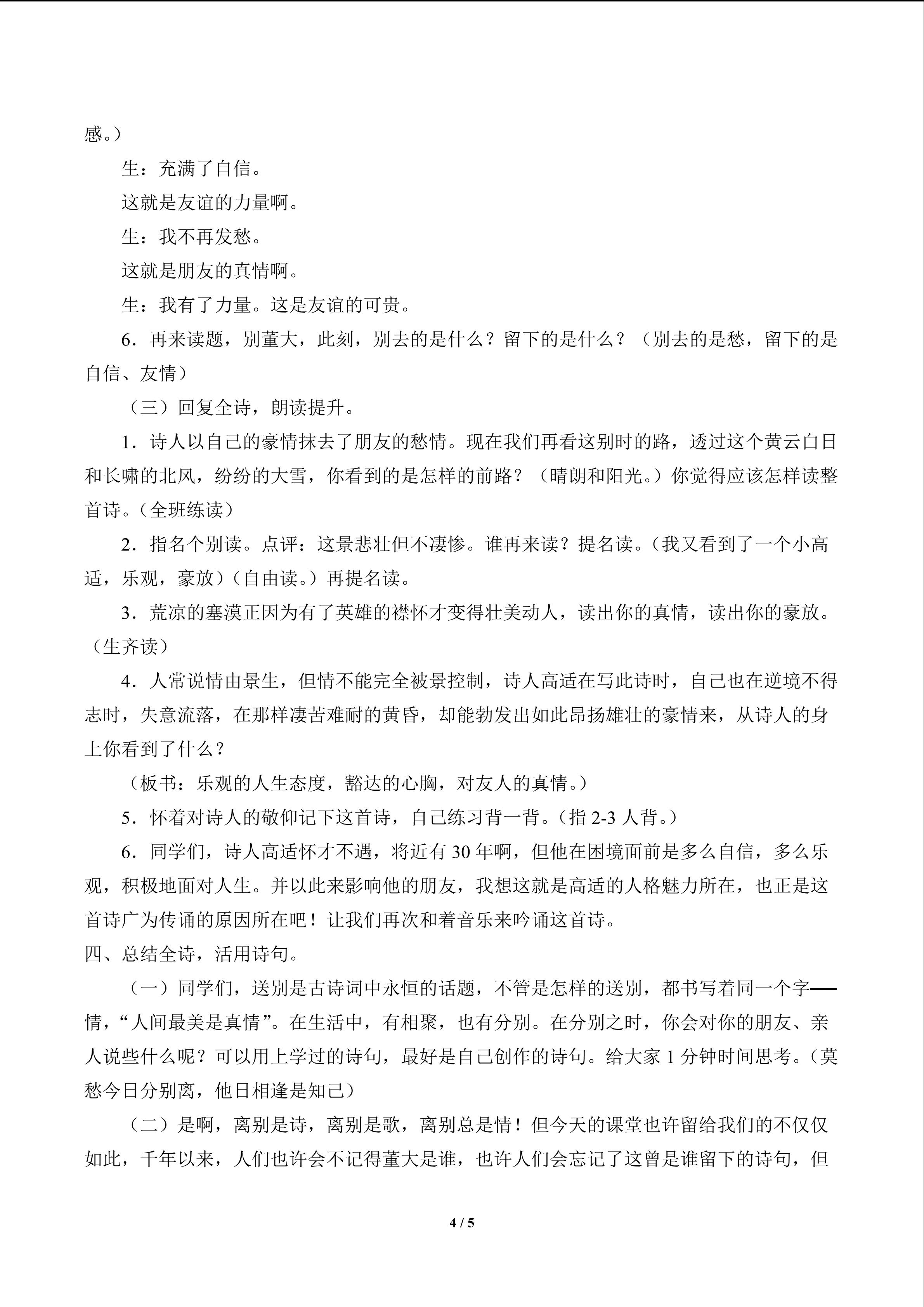 感。）

生：充满了自信。

这就是友谊的力量啊。

生：我不再发愁。

这就是朋友的真情啊。

生：我有了力量。这是友谊的可贵。

6．再来读题，别董大，此刻，别去的是什么？留下的是什么？（别去的是愁，留下的是自信、友情）

（三）回复全诗，朗读提升。

1．诗人以自己的豪情抹去了朋友的愁情。现在我们再看这别时的路，透过这个黄云白日和长啸的北风，纷纷的大雪，你看到的是怎样的前路？（晴朗和阳光。）你觉得应该怎样读整首诗。（全班练读）

2．指名个别读。点评：这景悲壮但不凄惨。谁再来读？提名读。（我又看到了一个小高适，乐观，豪放）（自由读。）再提名读。

3．荒凉的塞漠正因为有了英雄的襟怀才变得壮美动人，读出你的真情，读出你的豪放。（生齐读）

4．人常说情由景生，但情不能完全被景控制，诗人高适在写此诗时，自己也在逆境不得志时，失意流落，在那样凄苦难耐的黄昏，却能勃发出如此昂扬雄壮的豪情来，从诗人的身上你看到了什么？

（板书：乐观的人生态度，豁达的心胸，对友人的真情。）

5．怀着对诗人的敬仰记下这首诗，自己练习背一背。（指2-3人背。）

6．同学们，诗人高适怀才不遇，将近有30年啊，但他在困境面前是多么自信，多么乐观，积极地面对人生。并以此来影响他的朋友，我想这就是高适的人格魅力所在，也正是这首诗广为传诵的原因所在吧！让我们再次和着音乐来吟诵这首诗。

四、总结全诗，活用诗句。

（一）同学们，送别是古诗词中永恒的话题，不管是怎样的送别，都书写着同一个字——情，“人间最美是真情”。在生活中，有相聚，也有分别。在分别之时，你会对你的朋友、亲人说些什么呢？可以用上学过的诗句，最好是自己创作的诗句。给大家1分钟时间思考。（莫愁今日分别离，他日相逢是知己）

（二）是啊，离别是诗，离别是歌，离别总是情！但今天的课堂也许留给我们的不仅仅如此，千年以来，人们也许会不记得董大是谁，也许人们会忘记了这曾是谁留下的诗句，但

4 / 5